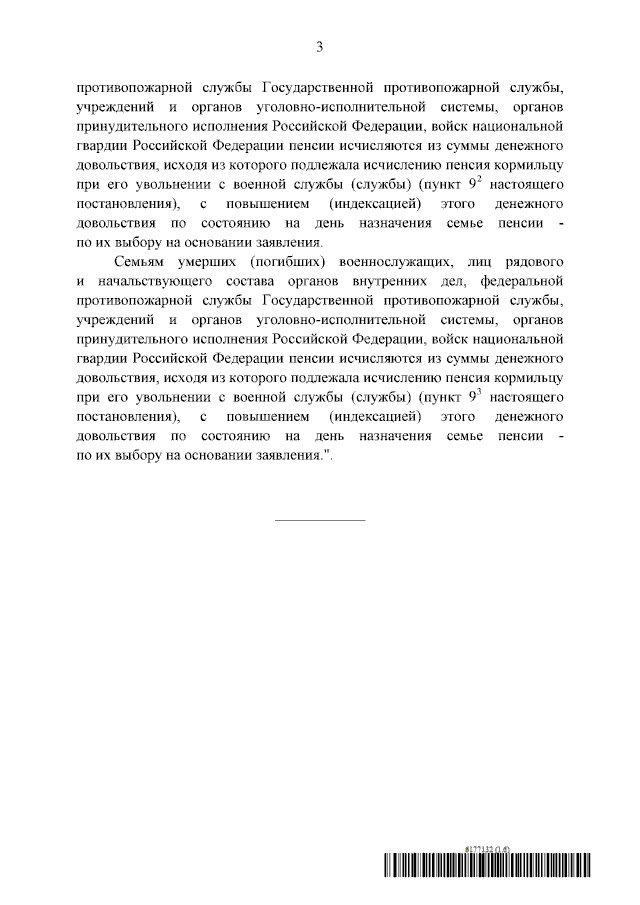 3

противопожарной службы Государственной противопожарной службы, учреждений и органов уголовно-исполнительной системы, органов принудительного исполнения Российской Федерации, войск национальной гвардии Российской Федерации пенсии исчисляются из суммы денежного довольствия, исходя из которого подлежала исчислению пенсия кормильцу при его увольнении с военной службы (службы) (пункт $9^2$ настоящего постановления), с повышением (индексацией) этого денежного довольствия по состоянию на день назначения семье пенсии - по их выбору на основании заявления.

Семьям умерших (погибших) военнослужащих, лиц рядового и начальствующего состава органов внутренних дел, федеральной противопожарной службы Государственной противопожарной службы, учреждений и органов уголовно-исполнительной системы, органов принудительного исполнения Российской Федерации, войск национальной гвардии Российской Федерации пенсии исчисляются из суммы денежного довольствия, исходя из которого подлежала исчислению пенсия кормильцу при его увольнении с военной службы (службы) (пункт $9^3$ настоящего постановления), с повышением (индексацией) этого денежного довольствия по состоянию на день назначения семье пенсии - по их выбору на основании заявления.".

6177132 (1.6)